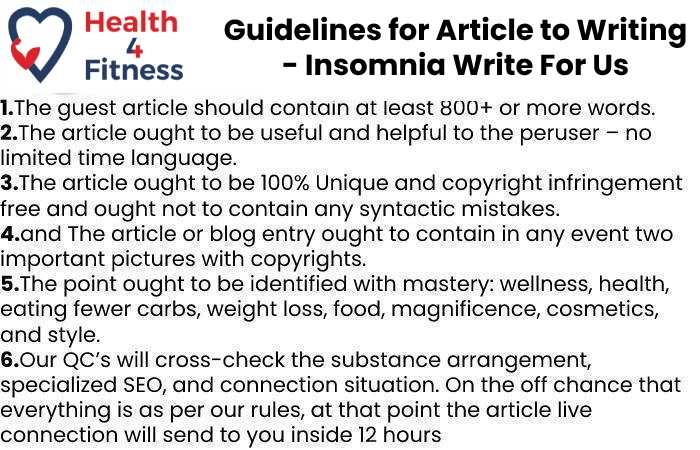 Health 4 Fitness

Guidelines for Article to Writing - Insomnia Write For Us

1.The guest article should contain at least 800+ or more words.
2.The article ought to be useful and helpful to the peruser – no limited time language.
3.The article ought to be 100% Unique and copyright infringement free and ought not to contain any syntactic mistakes.
4.and The article or blog entry ought to contain in any event two important pictures with copyrights.
5.The point ought to be identified with mastery: wellness, health, eating fewer carbs, weight loss, food, magnificence, cosmetics, and style.
6.Our QC's will cross-check the substance arrangement, specialized SEO, and connection situation. On the off chance that everything is as per our rules, at that point the article live connection will send to you inside 12 hours